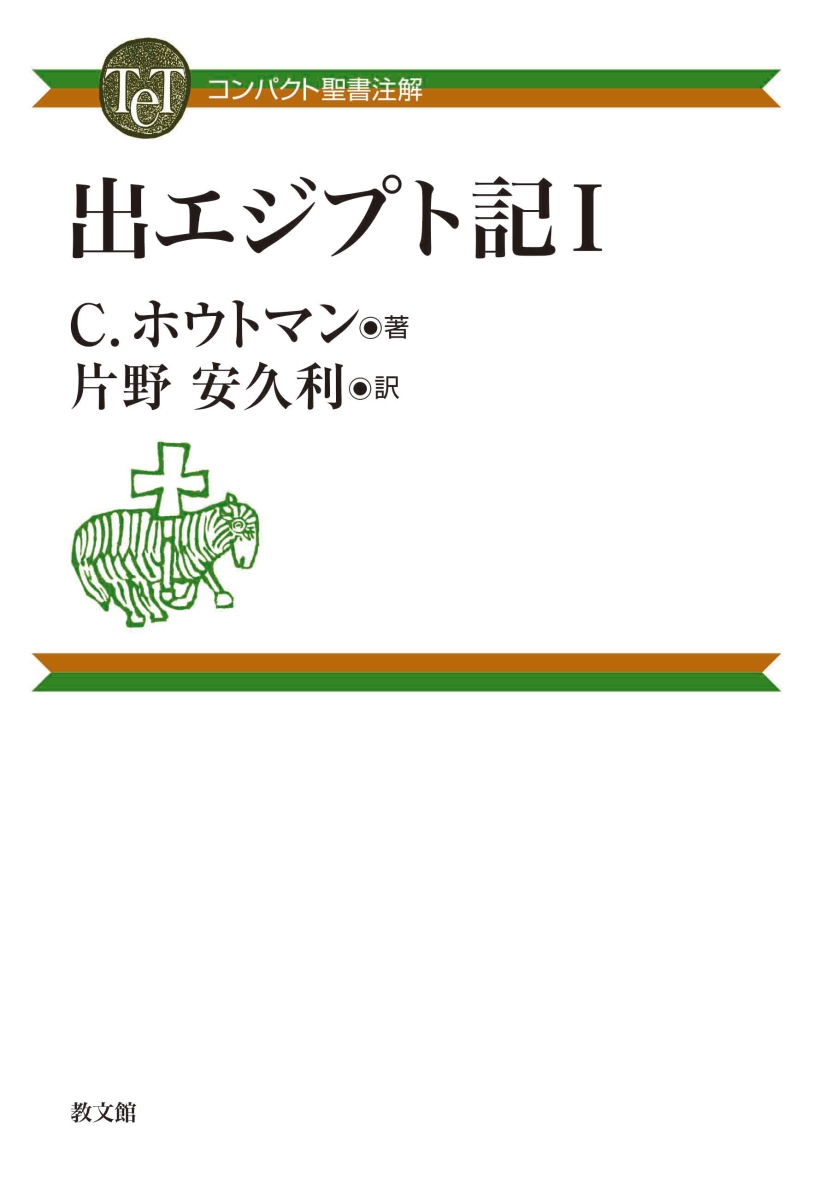 TeT
コンパクト聖書注解

出エジプト記 I

C. ホウトマン◉著
片野 安久利◉訳

教文館